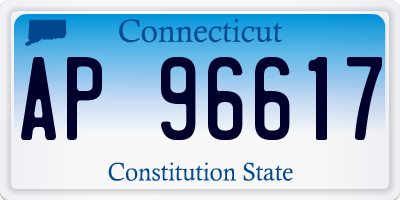 Connecticut

AP 96617

Constitution State